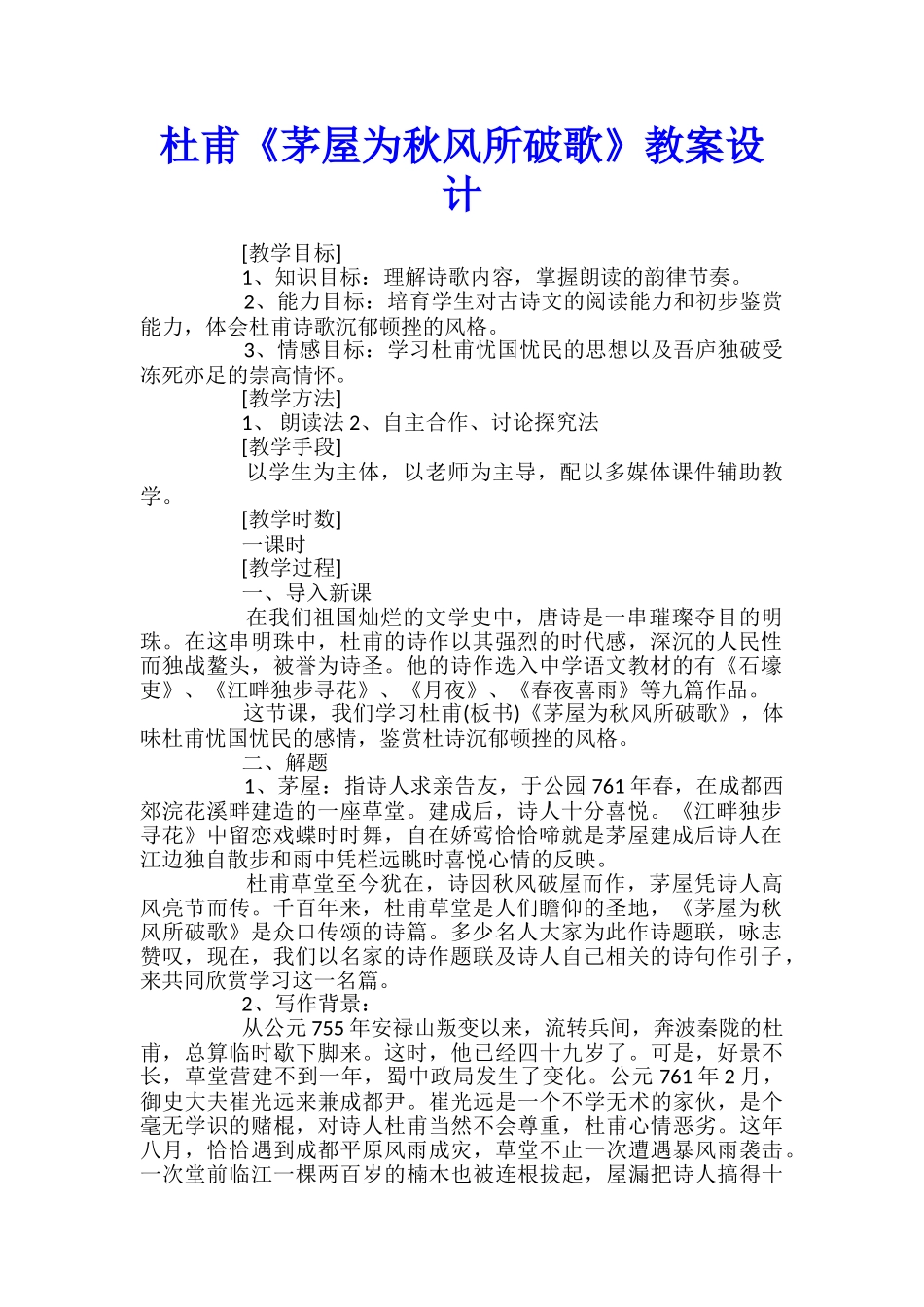 杜甫《茅屋为秋风所破歌》教案设计

[教学目标]

1、知识目标：理解诗歌内容，掌握朗读的韵律节奏。

2、能力目标：培育学生对古诗文的阅读能力和初步鉴赏能力，体会杜甫诗歌沉郁顿挫的风格。

3、情感目标：学习杜甫忧国忧民的思想以及吾庐独破受冻死亦足的崇高情怀。

[教学方法]

1、 朗读法 2、自主合作、讨论探究法

[教学手段]

以学生为主体，以老师为主导，配以多媒体课件辅助教学。

[教学时数]

一课时

[教学过程]

一、导入新课

在我们祖国灿烂的文学史中，唐诗是一串璀璨夺目的明珠。在这串明珠中，杜甫的诗作以其强烈的时代感，深沉的人民性而独战鳌头，被誉为诗圣。他的诗作选入中学语文教材的有《石壕吏》、《江畔独步寻花》、《月夜》、《春夜喜雨》等九篇作品。

这节课，我们学习杜甫(板书)《茅屋为秋风所破歌》，体味杜甫忧国忧民的感情，鉴赏杜诗沉郁顿挫的风格。

二、解题

1、茅屋：指诗人求亲告友，于公园 761 年春，在成都西郊浣花溪畔建造的一座草堂。建成后，诗人十分喜悦。《江畔独步寻花》中留恋戏蝶时时舞，自在娇莺恰恰啼就是茅屋建成后诗人在江边独自散步和雨中凭栏远眺时喜悦心情的反映。

杜甫草堂至今犹在，诗因秋风破屋而作，茅屋凭诗人高风亮节而传。千百年来，杜甫草堂是人们瞻仰的圣地，《茅屋为秋风所破歌》是众口传颂的诗篇。多少名人大家为此作诗题联，咏志赞叹，现在，我们以名家的诗作题联及诗人自己相关的诗句作引子，来共同欣赏学习这一名篇。

2、写作背景：

从公元 755 年安禄山叛变以来，流转兵间，奔波秦陇的杜甫，总算临时歇下脚来。这时，他已经四十九岁了。可是，好景不长，草堂营建不到一年，蜀中政局发生了变化。公元 761 年 2 月，御史大夫崔光远来兼成都尹。崔光远是一个不学无术的家伙，是个毫无学识的赌棍，对诗人杜甫当然不会尊重，杜甫心情恶劣。这年八月，恰恰遇到成都平原风雨成灾，草堂不止一次遭遇暴风雨袭击。一次堂前临江一棵两百岁的楠木也被连根拔起，屋漏把诗人搞得十